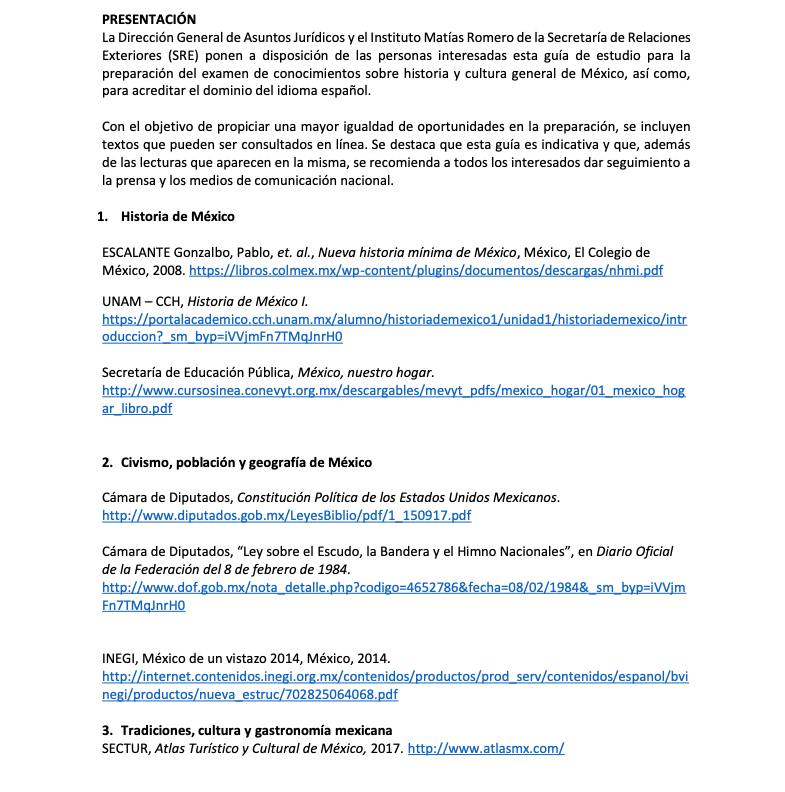 PRESENTACIÓN
La Dirección General de Asuntos Jurídicos y el Instituto Matías Romero de la Secretaría de Relaciones Exteriores (SRE) ponen a disposición de las personas interesadas esta guía de estudio para la preparación del examen de conocimientos sobre historia y cultura general de México, así como, para acreditar el dominio del idioma español.

Con el objetivo de propiciar una mayor igualdad de oportunidades en la preparación, se incluyen textos que pueden ser consultados en línea. Se destaca que esta guía es indicativa y que, además de las lecturas que aparecen en la misma, se recomienda a todos los interesados dar seguimiento a la prensa y los medios de comunicación nacional.

1. Historia de México

ESCALANTE Gonzalbo, Pablo, et. al., Nueva historia mínima de México, México, El Colegio de México, 2008. https://libros.colmex.mx/wp-content/plugins/documentos/descargas/nhmi.pdf

UNAM – CCH, Historia de México I.
https://portalacademico.cch.unam.mx/alumno/historiademexico1/unidad1/historiademexico/introduccion?_sm_byp=iVVjmFn7TMqJnrH0

Secretaría de Educación Pública, México, nuestro hogar.
http://www.cursosinea.conevyt.org.mx/descargables/mevyt_pdfs/mexico_hogar/01_mexico_hogar_libro.pdf

2. Civismo, población y geografía de México

Cámara de Diputados, Constitución Política de los Estados Unidos Mexicanos.
http://www.diputados.gob.mx/LeyesBiblio/pdf/1_150917.pdf

Cámara de Diputados, "Ley sobre el Escudo, la Bandera y el Himno Nacionales", en Diario Oficial de la Federación del 8 de febrero de 1984.
http://www.dof.gob.mx/nota_detalle.php?codigo=4652786&fecha=08/02/1984&_sm_byp=iVVjmFn7TMqJnrH0

INEGI, México de un vistazo 2014, México, 2014.
http://internet.contenidos.inegi.org.mx/contenidos/productos/prod_serv/contenidos/espanol/bvinegi/productos/nueva_estruc/702825064068.pdf

3. Tradiciones, cultura y gastronomía mexicana
SECTUR, Atlas Turístico y Cultural de México, 2017. http://www.atlasmx.com/